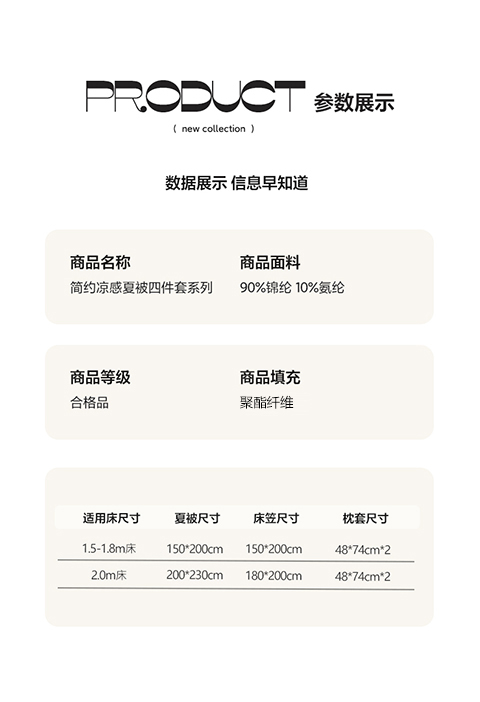 PRODUCT 参数展示

( new collection )

数据展示 信息早知道

商品名称
简约凉感夏被四件套系列

商品面料
90%锦纶 10%氨纶

商品等级
合格品

商品填充
聚酯纤维

| 适用床尺寸 | 夏被尺寸 | 床笠尺寸 | 枕套尺寸 |
|---|---|---|---|
| 1.5-1.8m床 | 150*200cm | 150*200cm | 48*74cm*2 |
| 2.0m床 | 200*230cm | 180*200cm | 48*74cm*2 |